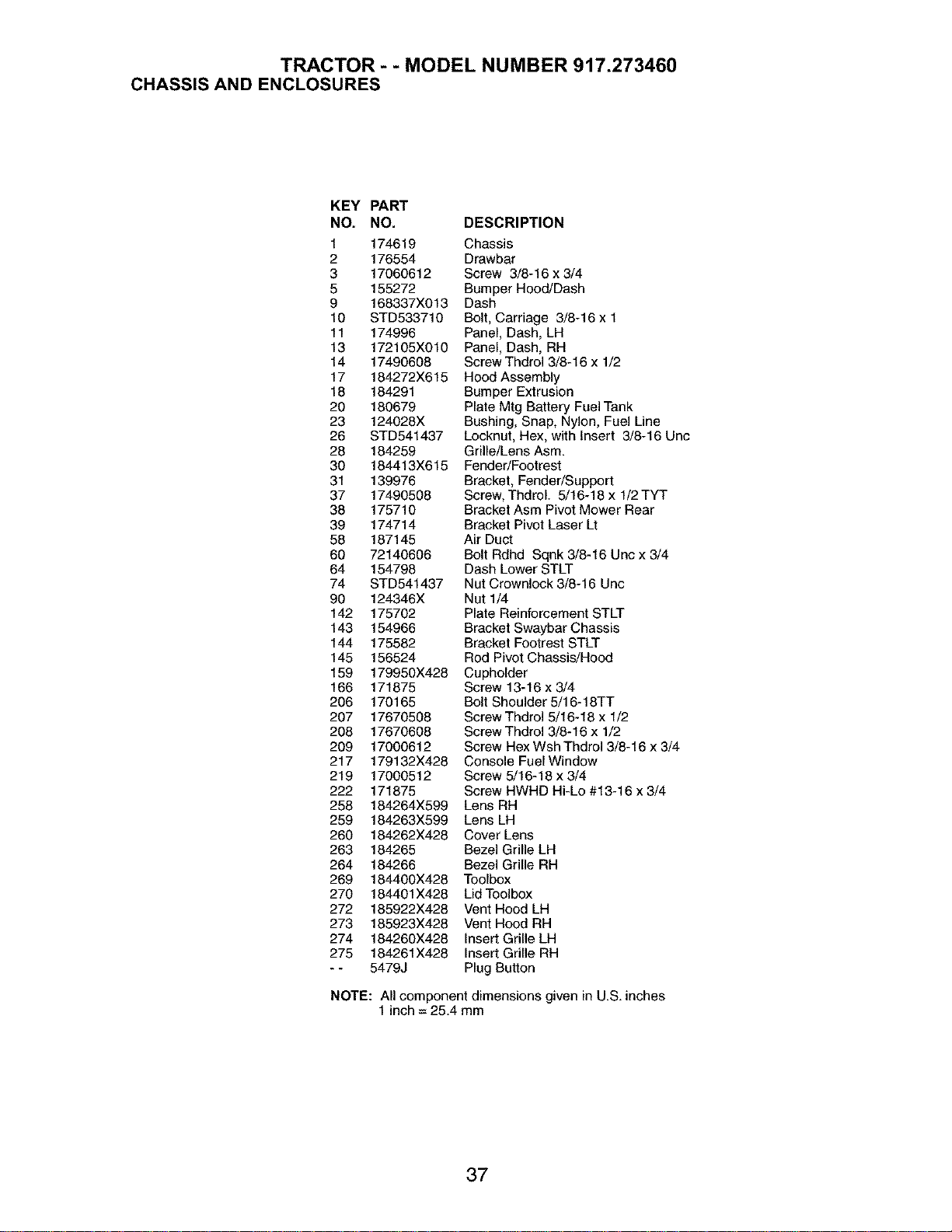 TRACTOR - - MODEL NUMBER 917.273460
CHASSIS AND ENCLOSURES

| KEY NO. | PART NO. | DESCRIPTION |
|---|---|---|
| 1 | 174619 | Chassis |
| 2 | 176554 | Drawbar |
| 3 | 17060612 | Screw 3/8-16 x 3/4 |
| 5 | 155272 | Bumper Hood/Dash |
| 9 | 168337X013 | Dash |
| 10 | STD533710 | Bolt, Carriage 3/8-16 x 1 |
| 11 | 174996 | Panel, Dash, LH |
| 13 | 172105X010 | Panel, Dash, RH |
| 14 | 17490608 | Screw Thdrol 3/8-16 x 1/2 |
| 17 | 184272X615 | Hood Assembly |
| 18 | 184291 | Bumper Extrusion |
| 20 | 180679 | Plate Mtg Battery Fuel Tank |
| 23 | 124028X | Bushing, Snap, Nylon, Fuel Line |
| 26 | STD541437 | Locknut, Hex, with Insert 3/8-16 Unc |
| 28 | 184259 | Grille/Lens Asm. |
| 30 | 184413X615 | Fender/Footrest |
| 31 | 139976 | Bracket, Fender/Support |
| 37 | 17490508 | Screw, Thdrol. 5/16-18 x 1/2 TYT |
| 38 | 175710 | Bracket Asm Pivot Mower Rear |
| 39 | 174714 | Bracket Pivot Laser Lt |
| 58 | 187145 | Air Duct |
| 60 | 72140606 | Bolt Rdhd Sqnk 3/8-16 Unc x 3/4 |
| 64 | 154798 | Dash Lower STLT |
| 74 | STD541437 | Nut Crownlock 3/8-16 Unc |
| 90 | 124346X | Nut 1/4 |
| 142 | 175702 | Plate Reinforcement STLT |
| 143 | 154966 | Bracket Swaybar Chassis |
| 144 | 175582 | Bracket Footrest STLT |
| 145 | 156524 | Rod Pivot Chassis/Hood |
| 159 | 179950X428 | Cupholder |
| 166 | 171875 | Screw 13-16 x 3/4 |
| 206 | 170165 | Bolt Shoulder 5/16-18TT |
| 207 | 17670508 | Screw Thdrol 5/16-18 x 1/2 |
| 208 | 17670608 | Screw Thdrol 3/8-16 x 1/2 |
| 209 | 17000612 | Screw Hex Wsh Thdrol 3/8-16 x 3/4 |
| 217 | 179132X428 | Console Fuel Window |
| 219 | 17000512 | Screw 5/16-18 x 3/4 |
| 222 | 171875 | Screw HWHD Hi-Lo #13-16 x 3/4 |
| 258 | 184264X599 | Lens RH |
| 259 | 184263X599 | Lens LH |
| 260 | 184262X428 | Cover Lens |
| 263 | 184265 | Bezel Grille LH |
| 264 | 184266 | Bezel Grille RH |
| 269 | 184400X428 | Toolbox |
| 270 | 184401X428 | Lid Toolbox |
| 272 | 185922X428 | Vent Hood LH |
| 273 | 185923X428 | Vent Hood RH |
| 274 | 184260X428 | Insert Grille LH |
| 275 | 184261X428 | Insert Grille RH |
| - - | 5479J | Plug Button |

NOTE: All component dimensions given in U.S. inches
1 inch = 25.4 mm

37